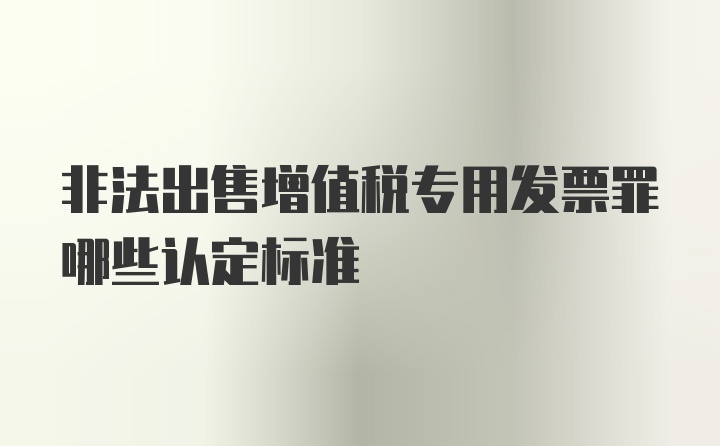 非法出售增值税专用发票罪哪些认定标准